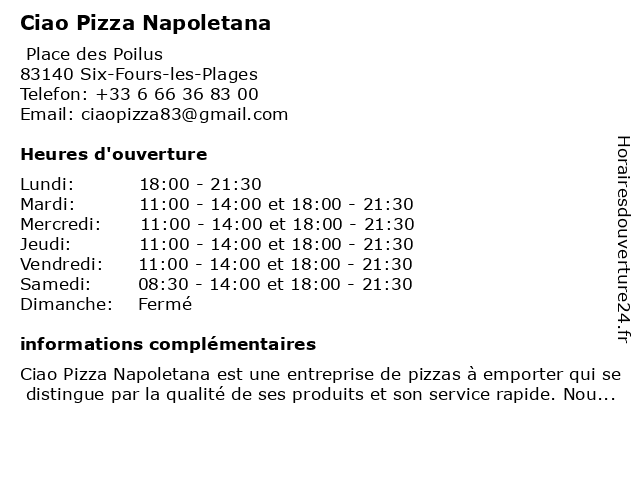 Ciao Pizza Napoletana

Place des Poilus
83140 Six-Fours-les-Plages
Telefon: +33 6 66 36 83 00
Email: ciaopizza83@gmail.com

Heures d'ouverture

Lundi: 18:00 - 21:30
Mardi: 11:00 - 14:00 et 18:00 - 21:30
Mercredi: 11:00 - 14:00 et 18:00 - 21:30
Jeudi: 11:00 - 14:00 et 18:00 - 21:30
Vendredi: 11:00 - 14:00 et 18:00 - 21:30
Samedi: 08:30 - 14:00 et 18:00 - 21:30
Dimanche: Fermé

informations complémentaires

Ciao Pizza Napoletana est une entreprise de pizzas à emporter qui se distingue par la qualité de ses produits et son service rapide. Nou...

Horairesdouverture24.fr